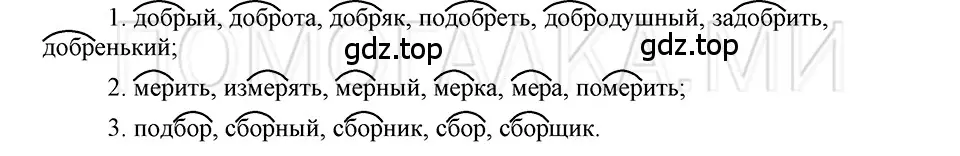 1. добрый, доброта, добряк, подобреть, добродушный, задобрить, добренький;

gdz.top gdz.top

2. мерить, измерять, мерный, мерка, мера, померить;

3. подбор, сборный, сборник, сбор, сборщик.